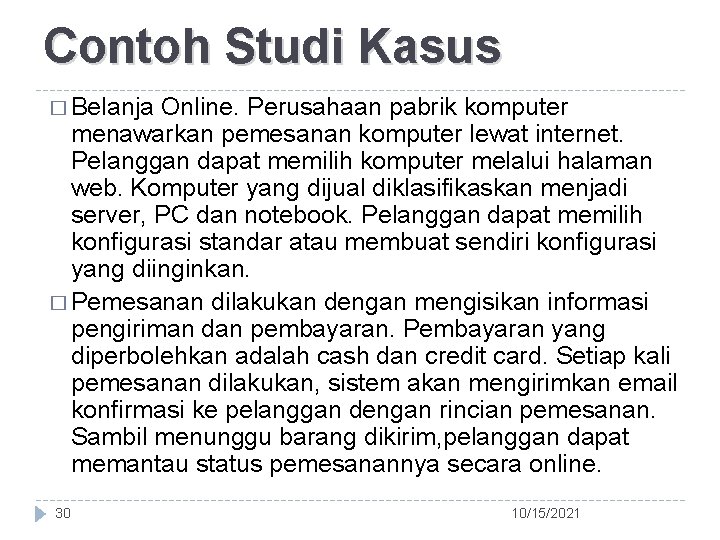 Contoh Studi Kasus

□ Belanja Online. Perusahaan pabrik komputer menawarkan pemesanan komputer lewat internet. Pelanggan dapat memilih komputer melalui halaman web. Komputer yang dijual diklasifikaskan menjadi server, PC dan notebook. Pelanggan dapat memilih konfigurasi standar atau membuat sendiri konfigurasi yang diinginkan.

□ Pemesanan dilakukan dengan mengisikan informasi pengiriman dan pembayaran. Pembayaran yang diperbolehkan adalah cash dan credit card. Setiap kali pemesanan dilakukan, sistem akan mengirimkan email konfirmasi ke pelanggan dengan rincian pemesanan. Sambil menunggu barang dikirim,pelanggan dapat memantau status pemesanannya secara online.

30

10/15/2021